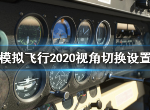 模拟飞行2020视角切换设置